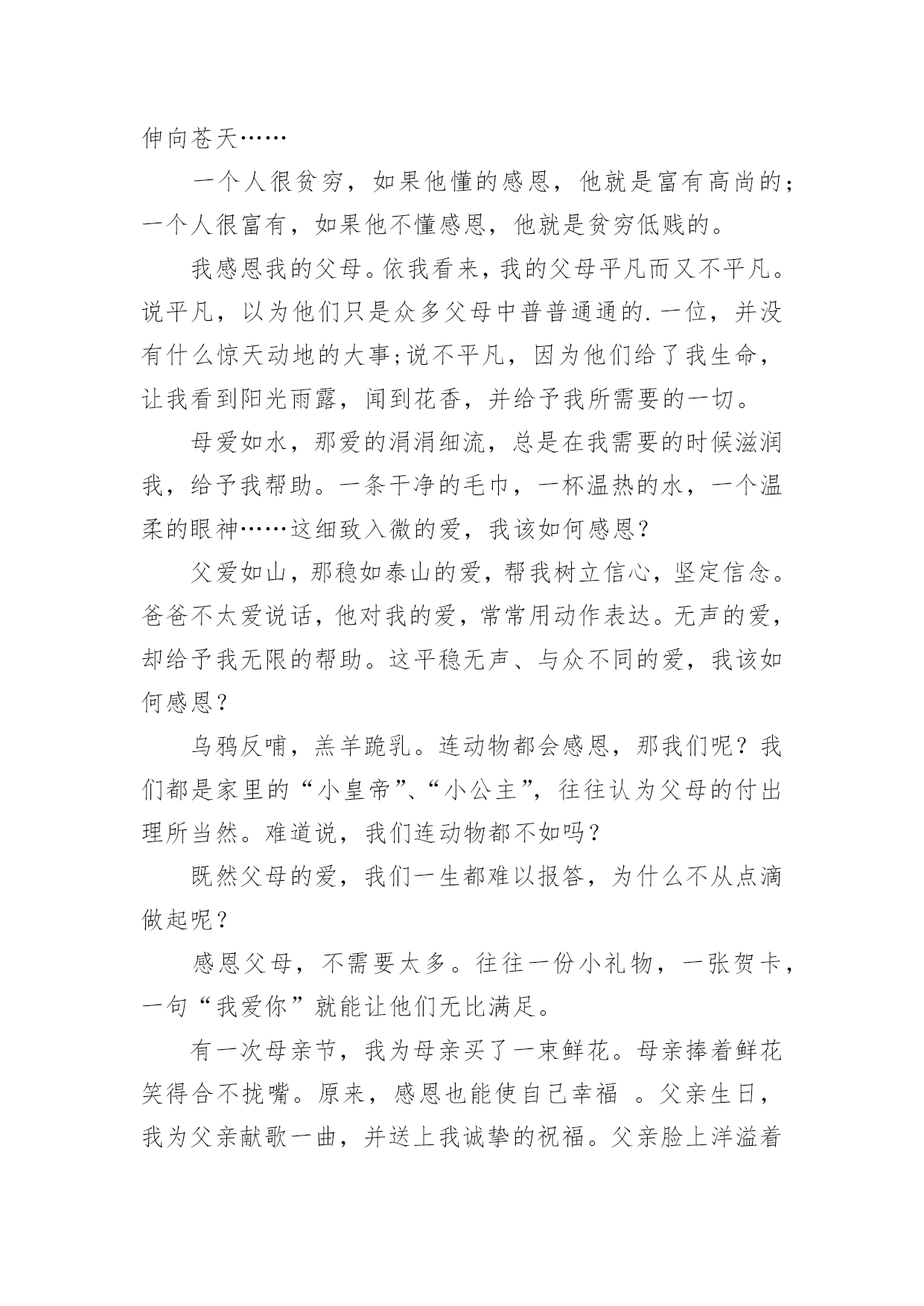 伸向苍天……

一个人很贫穷，如果他懂的感恩，他就是富有高尚的；一个人很富有，如果他不懂感恩，他就是贫穷低贱的。

我感恩我的父母。依我看来，我的父母平凡而又不平凡。说平凡，以为他们只是众多父母中普普通通的.一位，并没有什么惊天动地的大事;说不平凡，因为他们给了我生命，让我看到阳光雨露，闻到花香，并给予我所需要的一切。

母爱如水，那爱的涓涓细流，总是在我需要的时候滋润我，给予我帮助。一条干净的毛巾，一杯温热的水，一个温柔的眼神……这细致入微的爱，我该如何感恩?

父爱如山，那稳如泰山的爱，帮我树立信心，坚定信念。爸爸不太爱说话，他对我的爱，常常用动作表达。无声的爱，却给予我无限的帮助。这平稳无声、与众不同的爱，我该如何感恩？

乌鸦反哺，羔羊跪乳。连动物都会感恩，那我们呢？我们都是家里的“小皇帝”、“小公主”，往往认为父母的付出理所当然。难道说，我们连动物都不如吗？

既然父母的爱，我们一生都难以报答，为什么不从点滴做起呢？

感恩父母，不需要太多。往往一份小礼物，一张贺卡，一句“我爱你”就能让他们无比满足。

有一次母亲节，我为母亲买了一束鲜花。母亲捧着鲜花笑得合不拢嘴。原来，感恩也能使自己幸福 。父亲生日，我为父亲献歌一曲，并送上我诚挚的祝福。父亲脸上洋溢着